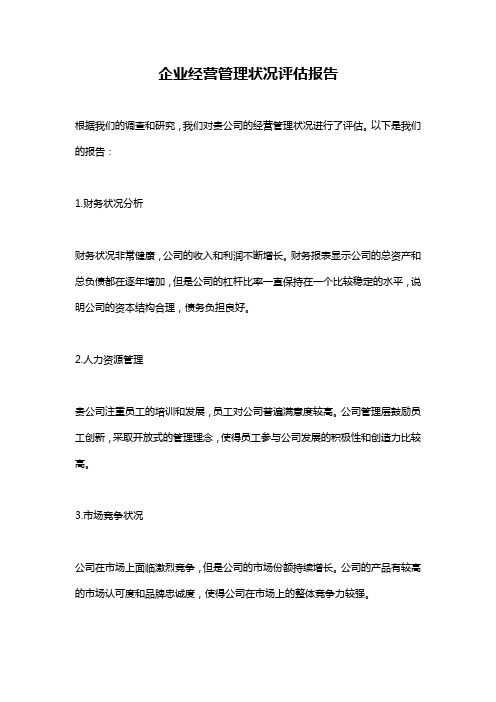 企业经营管理状况评估报告

根据我们的调查和研究，我们对贵公司的经营管理状况进行了评估。以下是我们的报告：

1.财务状况分析

财务状况非常健康，公司的收入和利润不断增长。财务报表显示公司的总资产和总负债都在逐年增加，但是公司的杠杆比率一直保持在一个比较稳定的水平，说明公司的资本结构合理，债务负担良好。

2.人力资源管理

贵公司注重员工的培训和发展，员工对公司普遍满意度较高。公司管理层鼓励员工创新，采取开放式的管理理念，使得员工参与公司发展的积极性和创造力比较高。

3.市场竞争状况

公司在市场上面临激烈竞争，但是公司的市场份额持续增长。公司的产品有较高的市场认可度和品牌忠诚度，使得公司在市场上的整体竞争力较强。